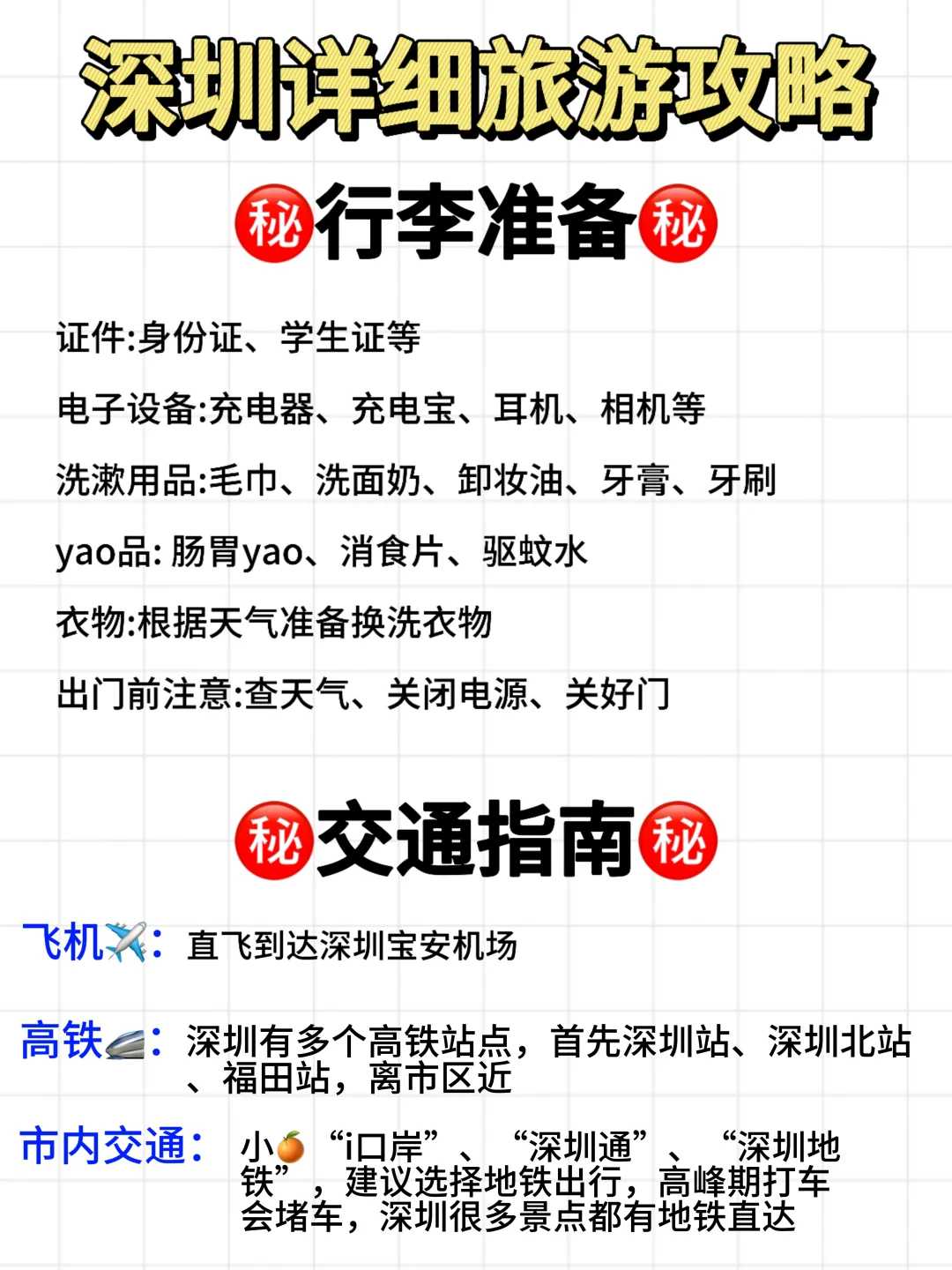 深圳详细旅游攻略

秘行李准备秘

证件:身份证、学生证等

电子设备:充电器、充电宝、耳机、相机等

洗漱用品:毛巾、洗面奶、卸妆油、牙膏、牙刷

yao品: 肠胃yao、消食片、驱蚊水

衣物:根据天气准备换洗衣物

出门前注意:查天气、关闭电源、关好门

秘交通指南秘

飞机✈️: 直飞到达深圳宝安机场

高铁🚄: 深圳有多个高铁站点，首先深圳站、深圳北站、福田站，离市区近

市内交通: 小🍊“i口岸”、“深圳通”、“深圳地铁”，建议选择地铁出行，高峰期打车会堵车，深圳很多景点都有地铁直达